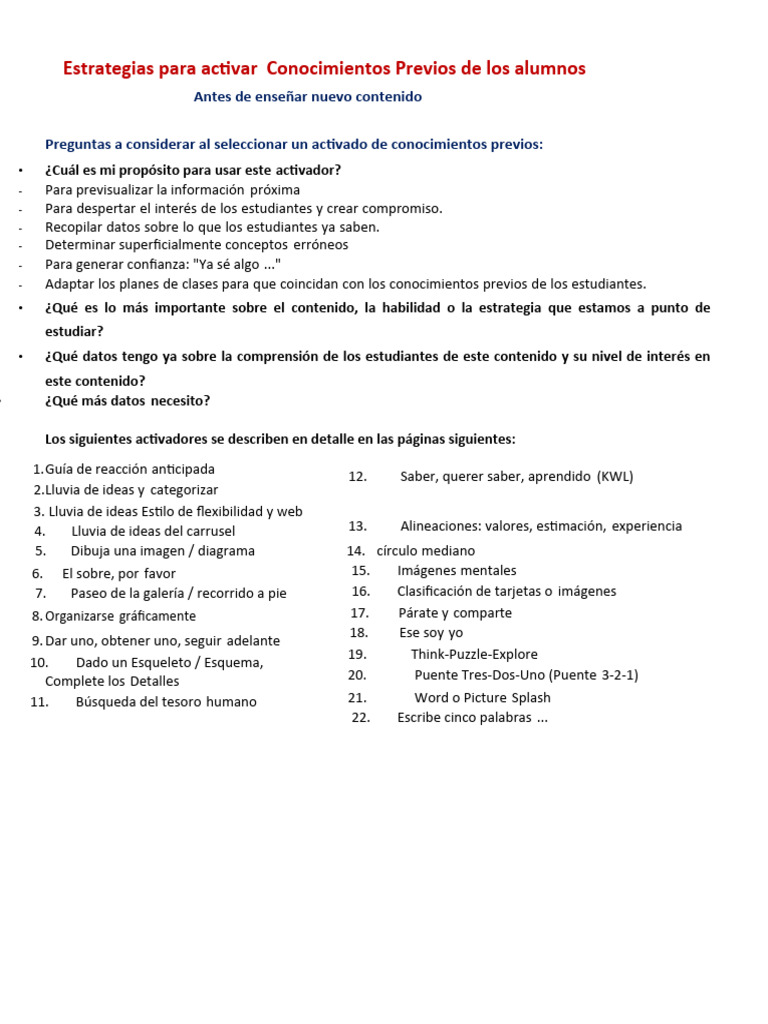 Estrategias para activar Conocimientos Previos de los alumnos

Antes de enseñar nuevo contenido

Preguntas a considerar al seleccionar un activado de conocimientos previos:

• ¿Cuál es mi propósito para usar este activador?
- Para previsualizar la información próxima
- Para despertar el interés de los estudiantes y crear compromiso.
- Recopilar datos sobre lo que los estudiantes ya saben.
- Determinar superficialmente conceptos erróneos
- Para generar confianza: "Ya sé algo ..."
- Adaptar los planes de clases para que coincidan con los conocimientos previos de los estudiantes.

• ¿Qué es lo más importante sobre el contenido, la habilidad o la estrategia que estamos a punto de estudiar?

• ¿Qué datos tengo ya sobre la comprensión de los estudiantes de este contenido y su nivel de interés en este contenido?

• ¿Qué más datos necesito?

Los siguientes activadores se describen en detalle en las páginas siguientes:

1. Guía de reacción anticipada
2. Lluvia de ideas y categorizar
3. Lluvia de ideas Estilo de flexibilidad y web
4. Lluvia de ideas del carrusel
5. Dibuja una imagen / diagrama
6. El sobre, por favor
7. Paseo de la galería / recorrido a pie
8. Organizarse gráficamente
9. Dar uno, obtener uno, seguir adelante
10. Dado un Esqueleto / Esquema, Complete los Detalles
11. Búsqueda del tesoro humano

12. Saber, querer saber, aprendido (KWL)
13. Alineaciones: valores, estimación, experiencia
14. círculo mediano
15. Imágenes mentales
16. Clasificación de tarjetas o imágenes
17. Párate y comparte
18. Ese soy yo
19. Think-Puzzle-Explore
20. Puente Tres-Dos-Uno (Puente 3-2-1)
21. Word o Picture Splash
22. Escribe cinco palabras ...